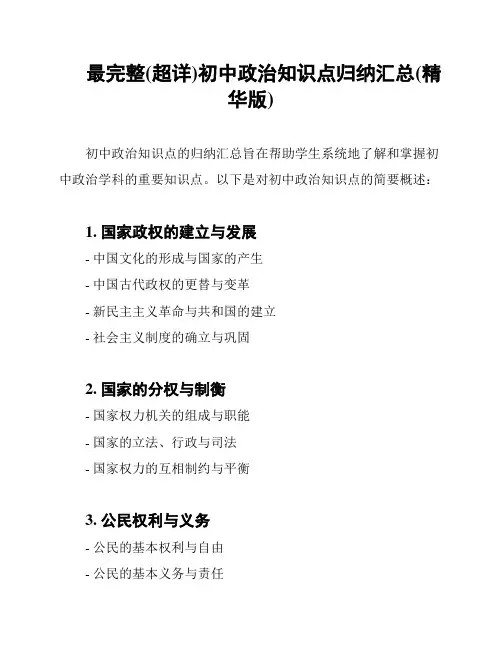 最完整(超详)初中政治知识点归纳汇总(精华版)

初中政治知识点的归纳汇总旨在帮助学生系统地了解和掌握初中政治学科的重要知识点。以下是对初中政治知识点的简要概述：

1. 国家政权的建立与发展
- 中国文化的形成与国家的产生
- 中国古代政权的更替与变革
- 新民主主义革命与共和国的建立
- 社会主义制度的确立与巩固

2. 国家的分权与制衡
- 国家权力机关的组成与职能
- 国家的立法、行政与司法
- 国家权力的互相制约与平衡

3. 公民权利与义务
- 公民的基本权利与自由
- 公民的基本义务与责任